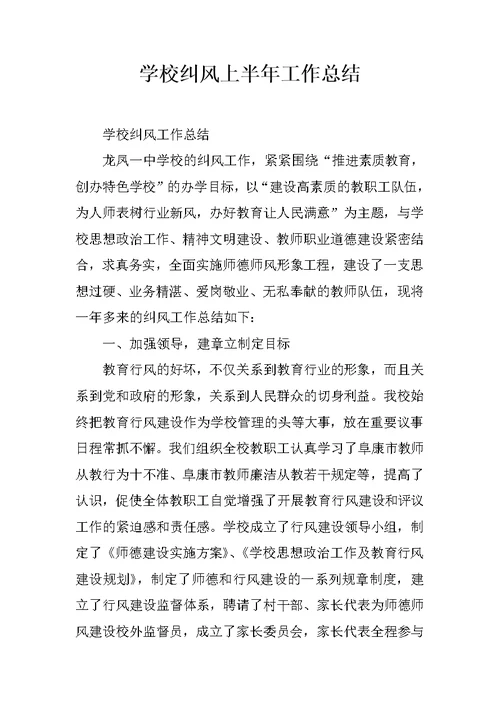 学校纠风上半年工作总结

学校纠风工作总结

龙凤一中学校的纠风工作，紧紧围绕“推进素质教育，创办特色学校”的办学目标，以“建设高素质的教职工队伍，为人师表树行业新风，办好教育让人民满意”为主题，与学校思想政治工作、精神文明建设、教师职业道德建设紧密结合，求真务实，全面实施师德师风形象工程，建设了一支思想过硬、业务精湛、爱岗敬业、无私奉献的教师队伍，现将一年多来的纠风工作总结如下：

一、加强领导，建章立制定目标

教育行风的好坏，不仅关系到教育行业的形象，而且关系到党和政府的形象，关系到人民群众的切身利益。我校始终把教育行风建设作为学校管理的头等大事，放在重要议事日程常抓不懈。我们组织全校教职工认真学习了阜康市教师从教行为十不准、阜康市教师廉洁从教若干规定等，提高了认识，促使全体教职工自觉增强了开展教育行风建设和评议工作的紧迫感和责任感。学校成立了行风建设领导小组，制定了《师德建设实施方案》、《学校思想政治工作及教育行风建设规划》，制定了师德和行风建设的一系列规章制度，建立了行风建设监督体系，聘请了村干部、家长代表为师德师风建设校外监督员，成立了家长委员会，家长代表全程参与